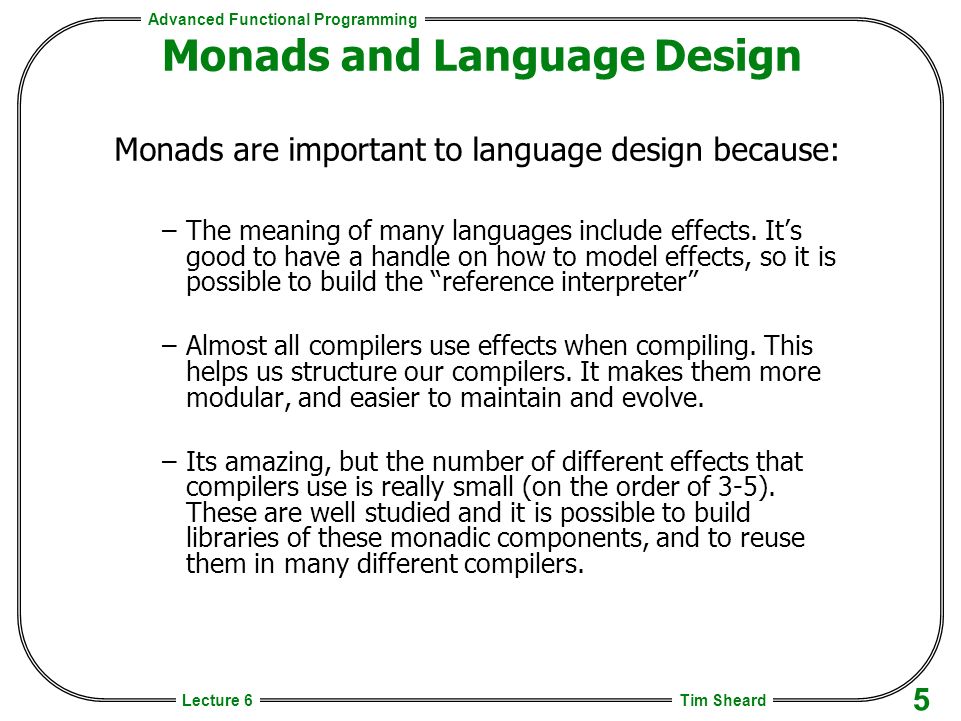 Advanced Functional Programming

Monads and Language Design

Monads are important to language design because:

– The meaning of many languages include effects. It’s good to have a handle on how to model effects, so it is possible to build the “reference interpreter”

– Almost all compilers use effects when compiling. This helps us structure our compilers. It makes them more modular, and easier to maintain and evolve.

– Its amazing, but the number of different effects that compilers use is really small (on the order of 3-5). These are well studied and it is possible to build libraries of these monadic components, and to reuse them in many different compilers.

Lecture 6

Tim Sheard

5